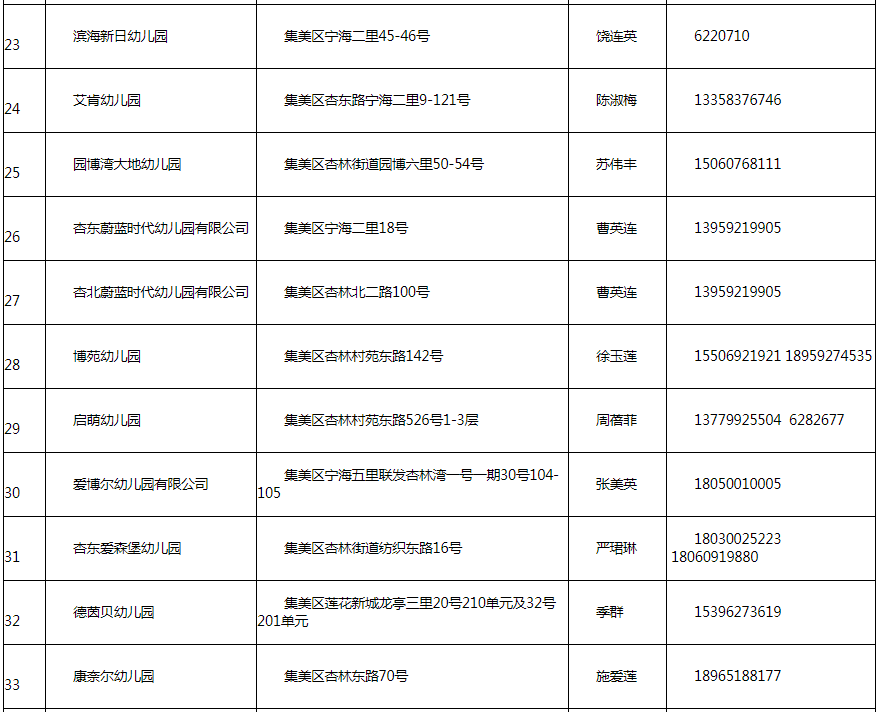 | | | | | |
|---|---|---|---|---|
| 23 | 滨海新日幼儿园 | 集美区宁海二里45-46号 | 饶连英 | 6220710 |
| 24 | 艾肯幼儿园 | 集美区杏东路宁海二里9-121号 | 陈淑梅 | 13358376746 |
| 25 | 园博湾大地幼儿园 | 集美区杏林街道园博六里50-54号 | 苏伟丰 | 15060768111 |
| 26 | 杏东蔚蓝时代幼儿园有限公司 | 集美区宁海二里18号 | 曹英连 | 13959219905 |
| 27 | 杏北蔚蓝时代幼儿园有限公司 | 集美区杏林北二路100号 | 曹英连 | 13959219905 |
| 28 | 博苑幼儿园 | 集美区杏林村苑东路142号 | 徐玉莲 | 15506921921 18959274535 |
| 29 | 启萌幼儿园 | 集美区杏林村苑东路526号1-3层 | 周蓓菲 | 13779925504 6282677 |
| 30 | 爱博尔幼儿园有限公司 | 集美区宁海五里联发杏林湾一号一期30号104-105 | 张美英 | 18050010005 |
| 31 | 杏东爱森堡幼儿园 | 集美区杏林街道纺织东路16号 | 严珺琳 | 18030025223 18060919880 |
| 32 | 德茵贝幼儿园 | 集美区莲花新城龙亭三里20号210单元及32号201单元 | 季群 | 15396273619 |
| 33 | 康奈尔幼儿园 | 集美区杏林东路70号 | 施爱莲 | 18965188177 |